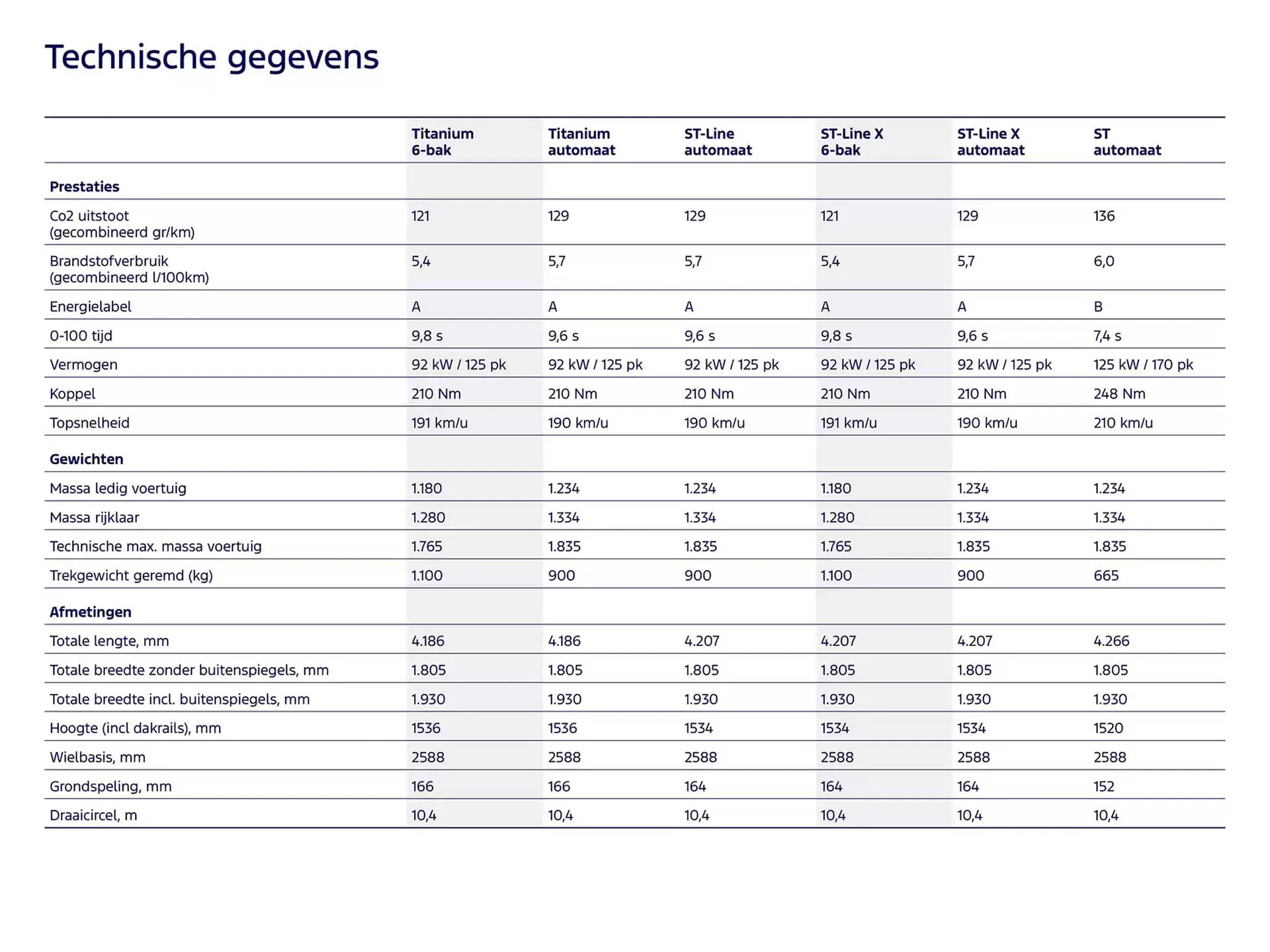 Technische gegevens

| | Titanium 6-bak | Titanium automaat | ST-Line automaat | ST-Line X 6-bak | ST-Line X automaat | ST automaat |
|---|---|---|---|---|---|---|
| **Prestaties** | | | | | | |
| Co2 uitstoot (gecombineerd gr/km) | 121 | 129 | 129 | 121 | 129 | 136 |
| Brandstofverbruik (gecombineerd l/100km) | 5,4 | 5,7 | 5,7 | 5,4 | 5,7 | 6,0 |
| Energielabel | A | A | A | A | A | B |
| 0-100 tijd | 9,8 s | 9,6 s | 9,6 s | 9,8 s | 9,6 s | 7,4 s |
| Vermogen | 92 kW / 125 pk | 92 kW / 125 pk | 92 kW / 125 pk | 92 kW / 125 pk | 92 kW / 125 pk | 125 kW / 170 pk |
| Koppel | 210 Nm | 210 Nm | 210 Nm | 210 Nm | 210 Nm | 248 Nm |
| Topsnelheid | 191 km/u | 190 km/u | 190 km/u | 191 km/u | 190 km/u | 210 km/u |
| **Gewichten** | | | | | | |
| Massa ledig voertuig | 1.180 | 1.234 | 1.234 | 1.180 | 1.234 | 1.234 |
| Massa rijklaar | 1.280 | 1.334 | 1.334 | 1.280 | 1.334 | 1.334 |
| Technische max. massa voertuig | 1.765 | 1.835 | 1.835 | 1.765 | 1.835 | 1.835 |
| Trekgewicht geremd (kg) | 1.100 | 900 | 900 | 1.100 | 900 | 665 |
| **Afmetingen** | | | | | | |
| Totale lengte, mm | 4.186 | 4.186 | 4.207 | 4.207 | 4.207 | 4.266 |
| Totale breedte zonder buitenspiegels, mm | 1.805 | 1.805 | 1.805 | 1.805 | 1.805 | 1.805 |
| Totale breedte incl. buitenspiegels, mm | 1.930 | 1.930 | 1.930 | 1.930 | 1.930 | 1.930 |
| Hoogte (incl dakrails), mm | 1536 | 1536 | 1534 | 1534 | 1534 | 1520 |
| Wielbasis, mm | 2588 | 2588 | 2588 | 2588 | 2588 | 2588 |
| Grondspeling, mm | 166 | 166 | 164 | 164 | 164 | 152 |
| Draaicircel, m | 10,4 | 10,4 | 10,4 | 10,4 | 10,4 | 10,4 |